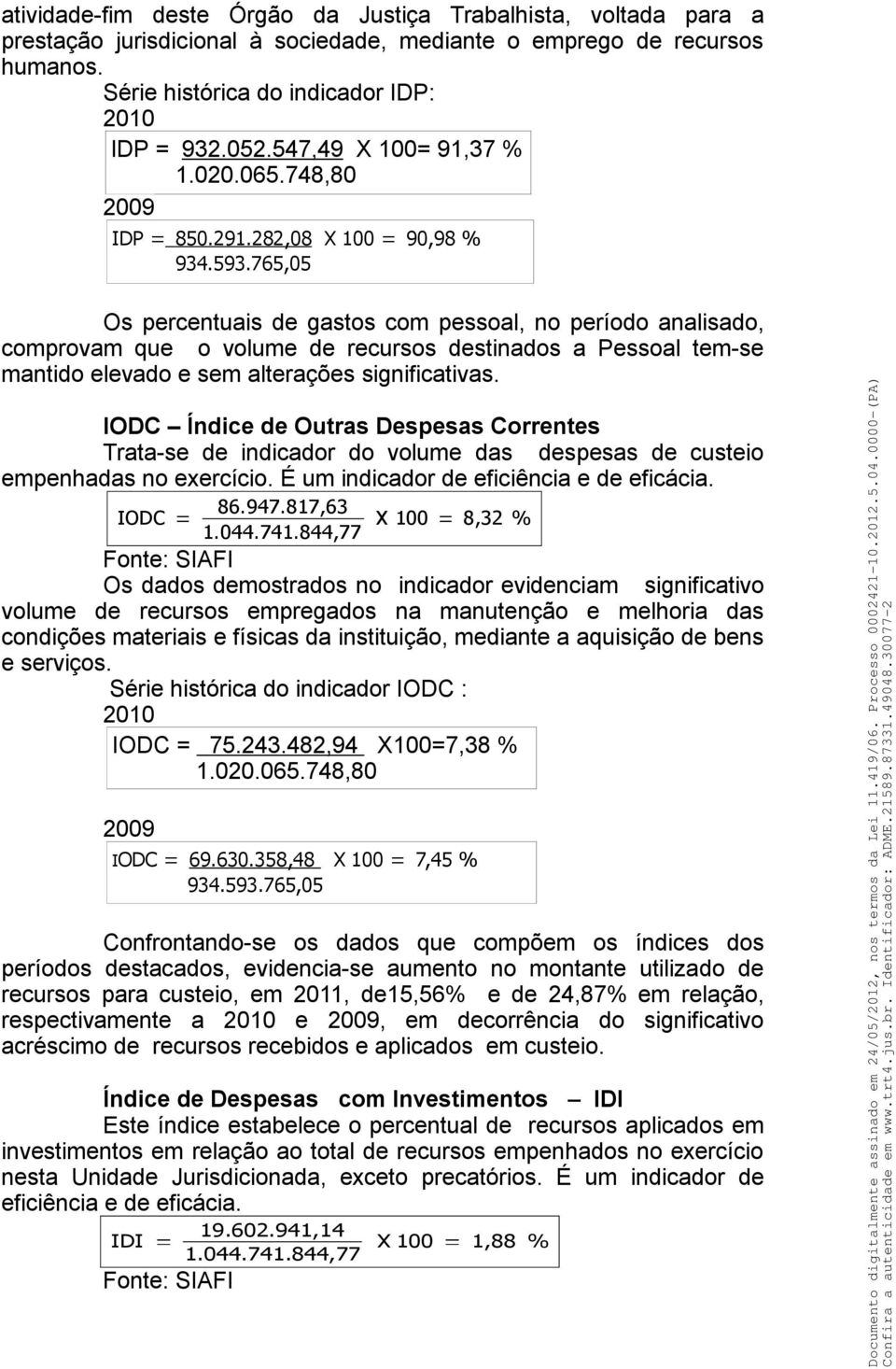 atividade-fim deste Órgão da Justiça Trabalhista, voltada para a prestação jurisdicional à sociedade, mediante o emprego de recursos humanos.

Série histórica do indicador IDP:

2010

IDP = $\frac{932.052.547,49}{1.020.065.748,80}$ X 100= 91,37 %

2009

IDP = $\frac{850.291.282,08}{934.593.765,05}$ X 100 = 90,98 %

Os percentuais de gastos com pessoal, no período analisado, comprovam que o volume de recursos destinados a Pessoal tem-se mantido elevado e sem alterações significativas.

IODC – Índice de Outras Despesas Correntes

Trata-se de indicador do volume das despesas de custeio empenhadas no exercício. É um indicador de eficiência e de eficácia.

IODC = $\frac{86.947.817,63}{1.044.741.844,77}$ X 100 = 8,32 %

Fonte: SIAFI

Os dados demostrados no indicador evidenciam significativo volume de recursos empregados na manutenção e melhoria das condições materiais e físicas da instituição, mediante a aquisição de bens e serviços.

Série histórica do indicador IODC :

2010

IODC = $\frac{75.243.482,94}{1.020.065.748,80}$ X100=7,38 %

2009

IODC = $\frac{69.630.358,48}{934.593.765,05}$ X 100 = 7,45 %

Confrontando-se os dados que compõem os índices dos períodos destacados, evidencia-se aumento no montante utilizado de recursos para custeio, em 2011, de15,56% e de 24,87% em relação, respectivamente a 2010 e 2009, em decorrência do significativo acréscimo de recursos recebidos e aplicados em custeio.

Índice de Despesas com Investimentos – IDI

Este índice estabelece o percentual de recursos aplicados em investimentos em relação ao total de recursos empenhados no exercício nesta Unidade Jurisdicionada, exceto precatórios. É um indicador de eficiência e de eficácia.

IDI = $\frac{19.602.941,14}{1.044.741.844,77}$ X 100 = 1,88 %

Fonte: SIAFI

Documento digitalmente assinado em 24/05/2012, nos termos da Lei 11.419/06. Processo 0002421-10.2012.5.04.0000-(PA)
Confira a autenticidade em www.trt4.jus.br. Identificador: ADME.21589.87331.49048.30077-2